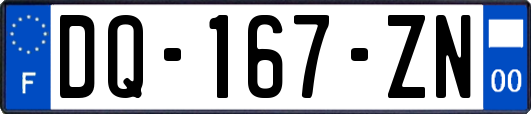 F

DQ-167-ZN

00